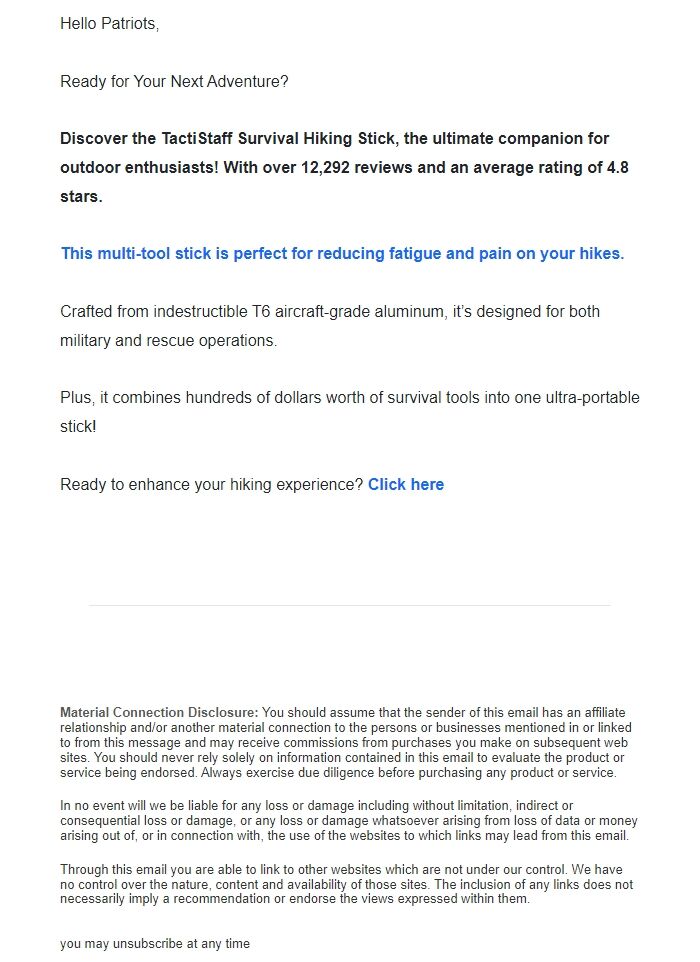 Hello Patriots,

Ready for Your Next Adventure?

Discover the TactiStaff Survival Hiking Stick, the ultimate companion for outdoor enthusiasts! With over 12,292 reviews and an average rating of 4.8 stars.

This multi-tool stick is perfect for reducing fatigue and pain on your hikes.

Crafted from indestructible T6 aircraft-grade aluminum, it's designed for both military and rescue operations.

Plus, it combines hundreds of dollars worth of survival tools into one ultra-portable stick!

Ready to enhance your hiking experience? Click here

Material Connection Disclosure: You should assume that the sender of this email has an affiliate relationship and/or another material connection to the persons or businesses mentioned in or linked to from this message and may receive commissions from purchases you make on subsequent web sites. You should never rely solely on information contained in this email to evaluate the product or service being endorsed. Always exercise due diligence before purchasing any product or service.

In no event will we be liable for any loss or damage including without limitation, indirect or consequential loss or damage, or any loss or damage whatsoever arising from loss of data or money arising out of, or in connection with, the use of the websites to which links may lead from this email.

Through this email you are able to link to other websites which are not under our control. We have no control over the nature, content and availability of those sites. The inclusion of any links does not necessarily imply a recommendation or endorse the views expressed within them.

you may unsubscribe at any time